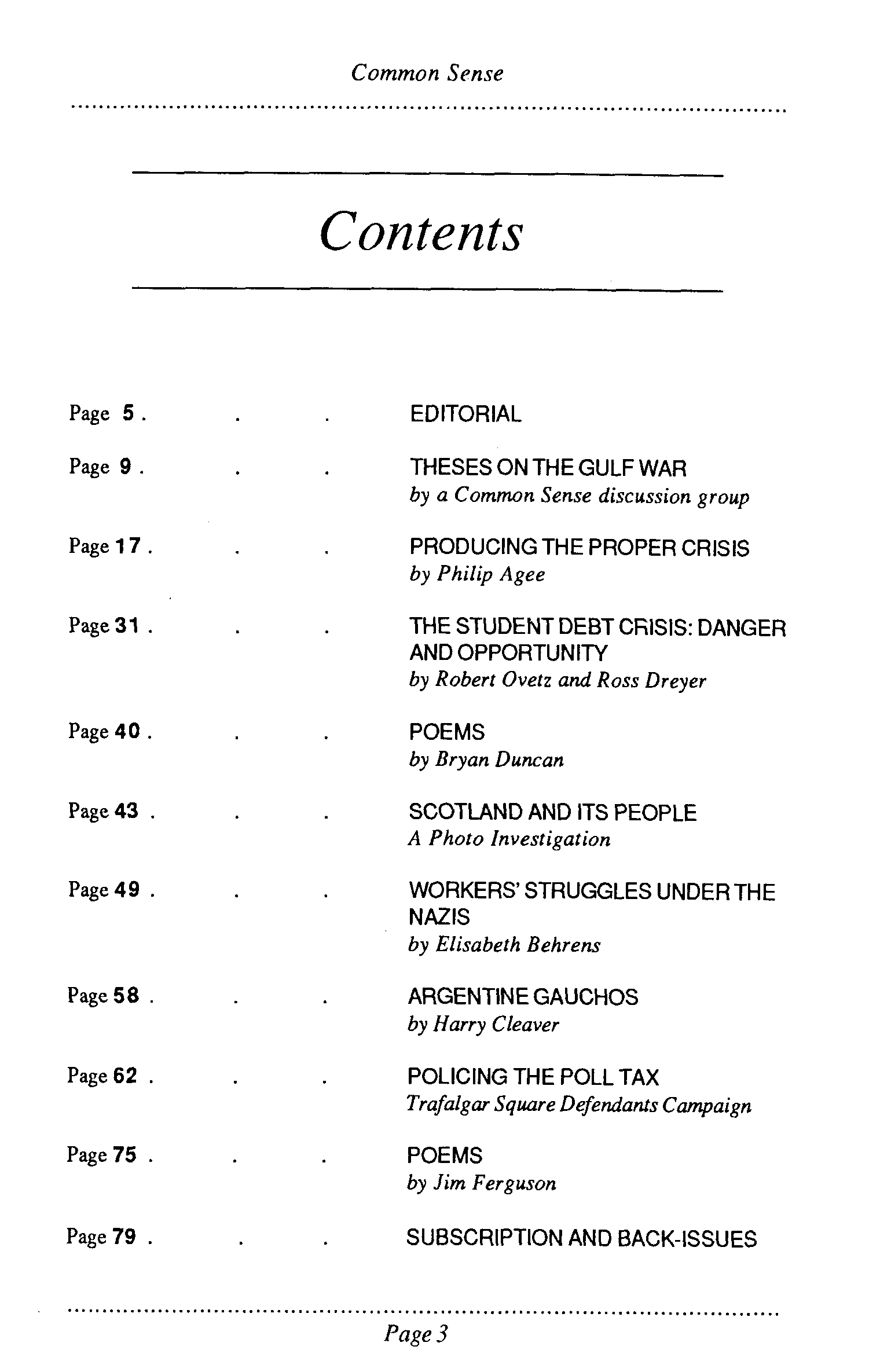 Common Sense

Contents

Page 5 . . . EDITORIAL

Page 9 . . . THESES ON THE GULF WAR
by a Common Sense discussion group

Page 17 . . . PRODUCING THE PROPER CRISIS
by Philip Agee

Page 31 . . . THE STUDENT DEBT CRISIS: DANGER AND OPPORTUNITY
by Robert Ovetz and Ross Dreyer

Page 40 . . . POEMS
by Bryan Duncan

Page 43 . . . SCOTLAND AND ITS PEOPLE
A Photo Investigation

Page 49 . . . WORKERS' STRUGGLES UNDER THE NAZIS
by Elisabeth Behrens

Page 58 . . . ARGENTINE GAUCHOS
by Harry Cleaver

Page 62 . . . POLICING THE POLL TAX
Trafalgar Square Defendants Campaign

Page 75 . . . POEMS
by Jim Ferguson

Page 79 . . . SUBSCRIPTION AND BACK-ISSUES

Page 3